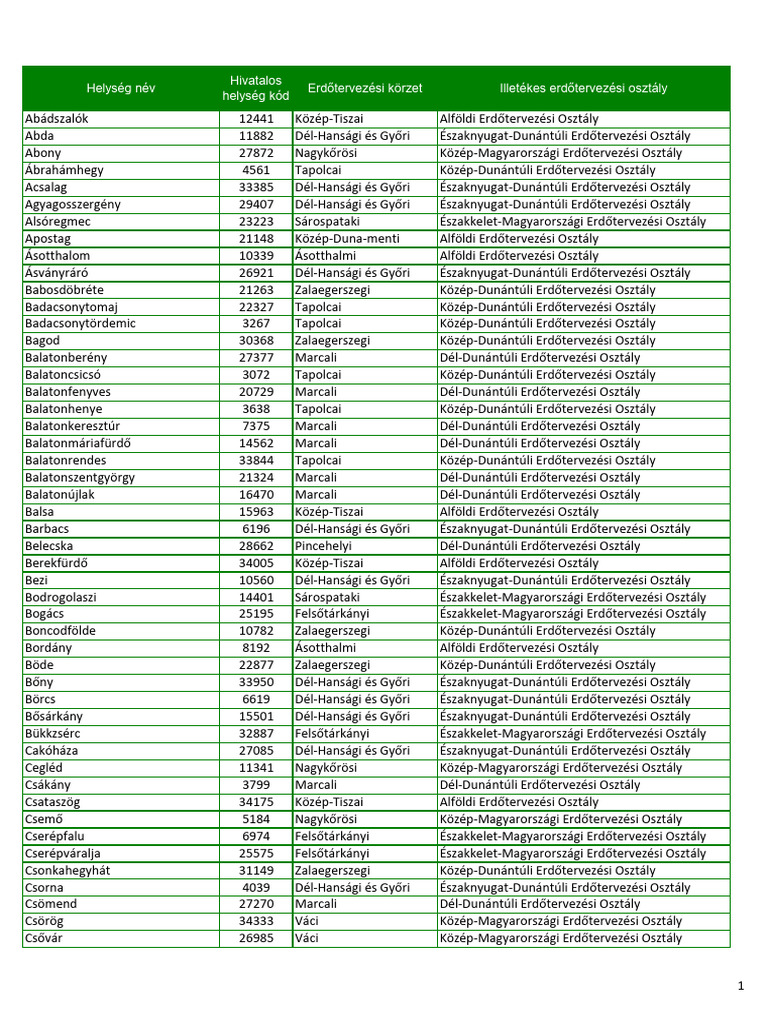 | Helység név | Hivatalos helység kód | Erdőtervezési körzet | Illetékes erdőtervezési osztály |
|---|---|---|---|
| Abádszalók | 12441 | Közép-Tiszai | Alföldi Erdőtervezési Osztály |
| Abda | 11882 | Dél-Hansági és Győri | Északnyugat-Dunántúli Erdőtervezési Osztály |
| Abony | 27872 | Nagykőrösi | Közép-Magyarországi Erdőtervezési Osztály |
| Ábrahámhegy | 4561 | Tapolcai | Közép-Dunántúli Erdőtervezési Osztály |
| Acsalag | 33385 | Dél-Hansági és Győri | Északnyugat-Dunántúli Erdőtervezési Osztály |
| Agyagosszergény | 29407 | Dél-Hansági és Győri | Északnyugat-Dunántúli Erdőtervezési Osztály |
| Alsóregmec | 23223 | Sárospataki | Északkelet-Magyarországi Erdőtervezési Osztály |
| Apostag | 21148 | Közép-Duna-menti | Alföldi Erdőtervezési Osztály |
| Ásotthalom | 10339 | Ásotthalmi | Alföldi Erdőtervezési Osztály |
| Ásványráró | 26921 | Dél-Hansági és Győri | Északnyugat-Dunántúli Erdőtervezési Osztály |
| Babosdöbréte | 21263 | Zalaegerszegi | Közép-Dunántúli Erdőtervezési Osztály |
| Badacsonytomaj | 22327 | Tapolcai | Közép-Dunántúli Erdőtervezési Osztály |
| Badacsonytördemic | 3267 | Tapolcai | Közép-Dunántúli Erdőtervezési Osztály |
| Bagod | 30368 | Zalaegerszegi | Közép-Dunántúli Erdőtervezési Osztály |
| Balatonberény | 27377 | Marcali | Dél-Dunántúli Erdőtervezési Osztály |
| Balatoncsicsó | 3072 | Tapolcai | Közép-Dunántúli Erdőtervezési Osztály |
| Balatonfenyves | 20729 | Marcali | Dél-Dunántúli Erdőtervezési Osztály |
| Balatonhenye | 3638 | Tapolcai | Közép-Dunántúli Erdőtervezési Osztály |
| Balatonkeresztúr | 7375 | Marcali | Dél-Dunántúli Erdőtervezési Osztály |
| Balatonmáriafürdő | 14562 | Marcali | Dél-Dunántúli Erdőtervezési Osztály |
| Balatonrendes | 33844 | Tapolcai | Közép-Dunántúli Erdőtervezési Osztály |
| Balatonszentgyörgy | 21324 | Marcali | Dél-Dunántúli Erdőtervezési Osztály |
| Balatonújlak | 16470 | Marcali | Dél-Dunántúli Erdőtervezési Osztály |
| Balsa | 15963 | Közép-Tiszai | Alföldi Erdőtervezési Osztály |
| Barbacs | 6196 | Dél-Hansági és Győri | Északnyugat-Dunántúli Erdőtervezési Osztály |
| Belecska | 28662 | Pincehelyi | Dél-Dunántúli Erdőtervezési Osztály |
| Berekfürdő | 34005 | Közép-Tiszai | Alföldi Erdőtervezési Osztály |
| Bezi | 10560 | Dél-Hansági és Győri | Északnyugat-Dunántúli Erdőtervezési Osztály |
| Bodrogolaszi | 14401 | Sárospataki | Északkelet-Magyarországi Erdőtervezési Osztály |
| Bogács | 25195 | Felsőtárkányi | Északkelet-Magyarországi Erdőtervezési Osztály |
| Boncodfölde | 10782 | Zalaegerszegi | Közép-Dunántúli Erdőtervezési Osztály |
| Bordány | 8192 | Ásotthalmi | Alföldi Erdőtervezési Osztály |
| Böde | 22877 | Zalaegerszegi | Közép-Dunántúli Erdőtervezési Osztály |
| Bőny | 33950 | Dél-Hansági és Győri | Északnyugat-Dunántúli Erdőtervezési Osztály |
| Börcs | 6619 | Dél-Hansági és Győri | Északnyugat-Dunántúli Erdőtervezési Osztály |
| Bősárkány | 15501 | Dél-Hansági és Győri | Északnyugat-Dunántúli Erdőtervezési Osztály |
| Bükkzsérc | 32887 | Felsőtárkányi | Északkelet-Magyarországi Erdőtervezési Osztály |
| Cakóháza | 27085 | Dél-Hansági és Győri | Északnyugat-Dunántúli Erdőtervezési Osztály |
| Cegléd | 11341 | Nagykőrösi | Közép-Magyarországi Erdőtervezési Osztály |
| Csákány | 3799 | Marcali | Dél-Dunántúli Erdőtervezési Osztály |
| Csataszög | 34175 | Közép-Tiszai | Alföldi Erdőtervezési Osztály |
| Csemő | 5184 | Nagykőrösi | Közép-Magyarországi Erdőtervezési Osztály |
| Cserépfalu | 6974 | Felsőtárkányi | Északkelet-Magyarországi Erdőtervezési Osztály |
| Cserépváralja | 25575 | Felsőtárkányi | Északkelet-Magyarországi Erdőtervezési Osztály |
| Csonkahegyhát | 31149 | Zalaegerszegi | Közép-Dunántúli Erdőtervezési Osztály |
| Csorna | 4039 | Dél-Hansági és Győri | Északnyugat-Dunántúli Erdőtervezési Osztály |
| Csömend | 27270 | Marcali | Dél-Dunántúli Erdőtervezési Osztály |
| Csörög | 34333 | Váci | Közép-Magyarországi Erdőtervezési Osztály |
| Csővár | 26985 | Váci | Közép-Magyarországi Erdőtervezési Osztály |

1